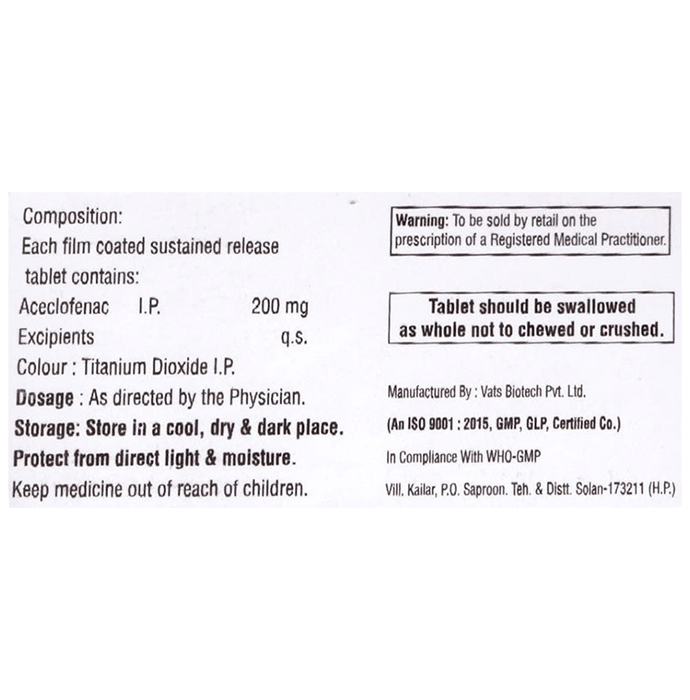 Composition:
Each film coated sustained release tablet contains:
Aceclofenac I.P. 200 mg
Excipients q.s.
Colour : Titanium Dioxide I.P.
Dosage : As directed by the Physician.
Storage: Store in a cool, dry & dark place.
Protect from direct light & moisture.
Keep medicine out of reach of children.

Warning: To be sold by retail on the prescription of a Registered Medical Practitioner.

Tablet should be swallowed as whole not to chewed or crushed.

Manufactured By : Vats Biotech Pvt. Ltd.
(An ISO 9001 : 2015, GMP, GLP, Certified Co.)
In Compliance With WHO-GMP
Vill. Kailar, P.O. Saproon. Teh. & Distt. Solan-173211 (H.P.)